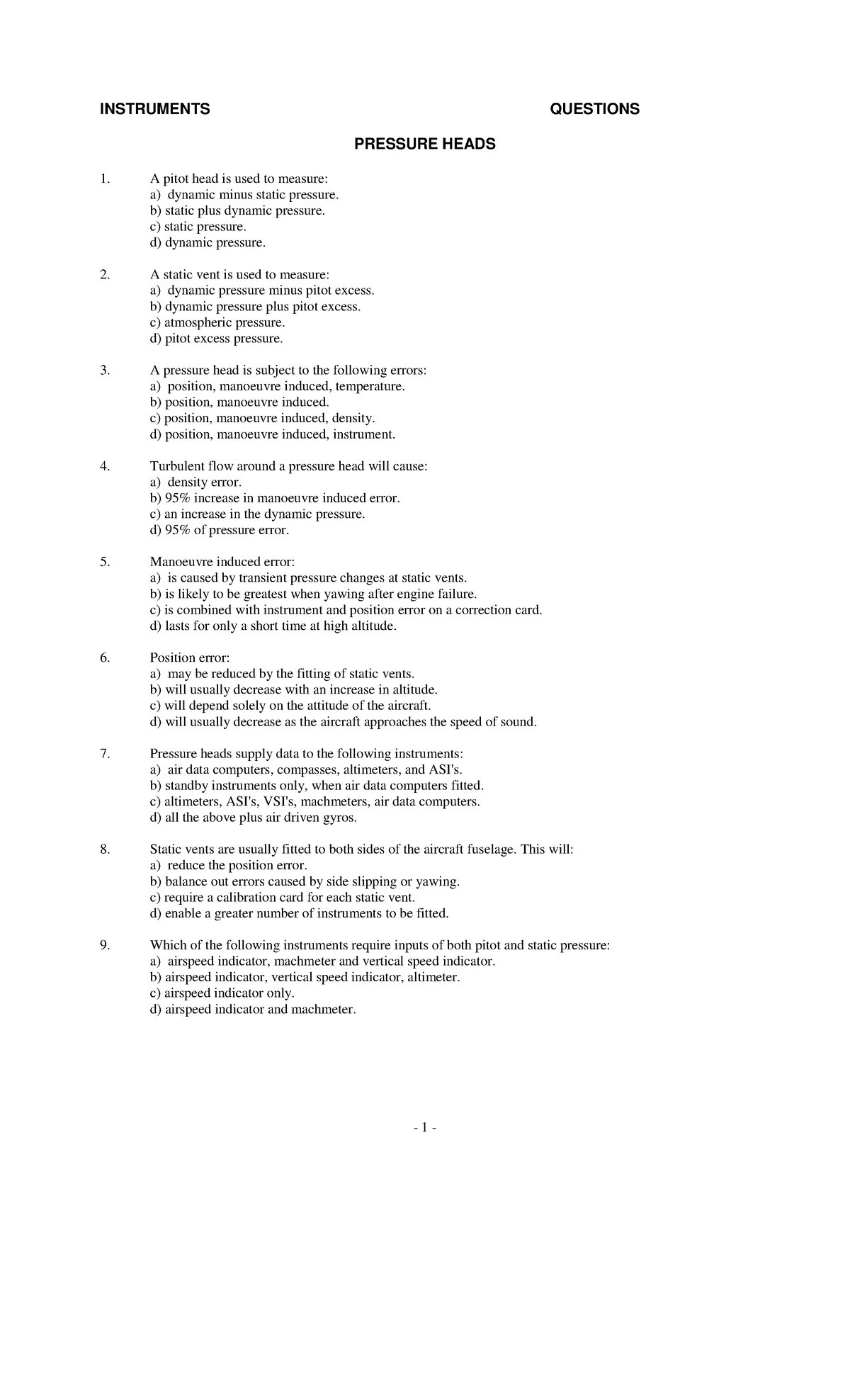 INSTRUMENTS QUESTIONS

PRESSURE HEADS

1. A pitot head is used to measure:
a) dynamic minus static pressure.
b) static plus dynamic pressure.
c) static pressure.
d) dynamic pressure.

2. A static vent is used to measure:
a) dynamic pressure minus pitot excess.
b) dynamic pressure plus pitot excess.
c) atmospheric pressure.
d) pitot excess pressure.

3. A pressure head is subject to the following errors:
a) position, manoeuvre induced, temperature.
b) position, manoeuvre induced.
c) position, manoeuvre induced, density.
d) position, manoeuvre induced, instrument.

4. Turbulent flow around a pressure head will cause:
a) density error.
b) 95% increase in manoeuvre induced error.
c) an increase in the dynamic pressure.
d) 95% of pressure error.

5. Manoeuvre induced error:
a) is caused by transient pressure changes at static vents.
b) is likely to be greatest when yawing after engine failure.
c) is combined with instrument and position error on a correction card.
d) lasts for only a short time at high altitude.

6. Position error:
a) may be reduced by the fitting of static vents.
b) will usually decrease with an increase in altitude.
c) will depend solely on the attitude of the aircraft.
d) will usually decrease as the aircraft approaches the speed of sound.

7. Pressure heads supply data to the following instruments:
a) air data computers, compasses, altimeters, and ASI's.
b) standby instruments only, when air data computers fitted.
c) altimeters, ASI's, VSI's, machmeters, air data computers.
d) all the above plus air driven gyros.

8. Static vents are usually fitted to both sides of the aircraft fuselage. This will:
a) reduce the position error.
b) balance out errors caused by side slipping or yawing.
c) require a calibration card for each static vent.
d) enable a greater number of instruments to be fitted.

9. Which of the following instruments require inputs of both pitot and static pressure:
a) airspeed indicator, machmeter and vertical speed indicator.
b) airspeed indicator, vertical speed indicator, altimeter.
c) airspeed indicator only.
d) airspeed indicator and machmeter.

- 1 -